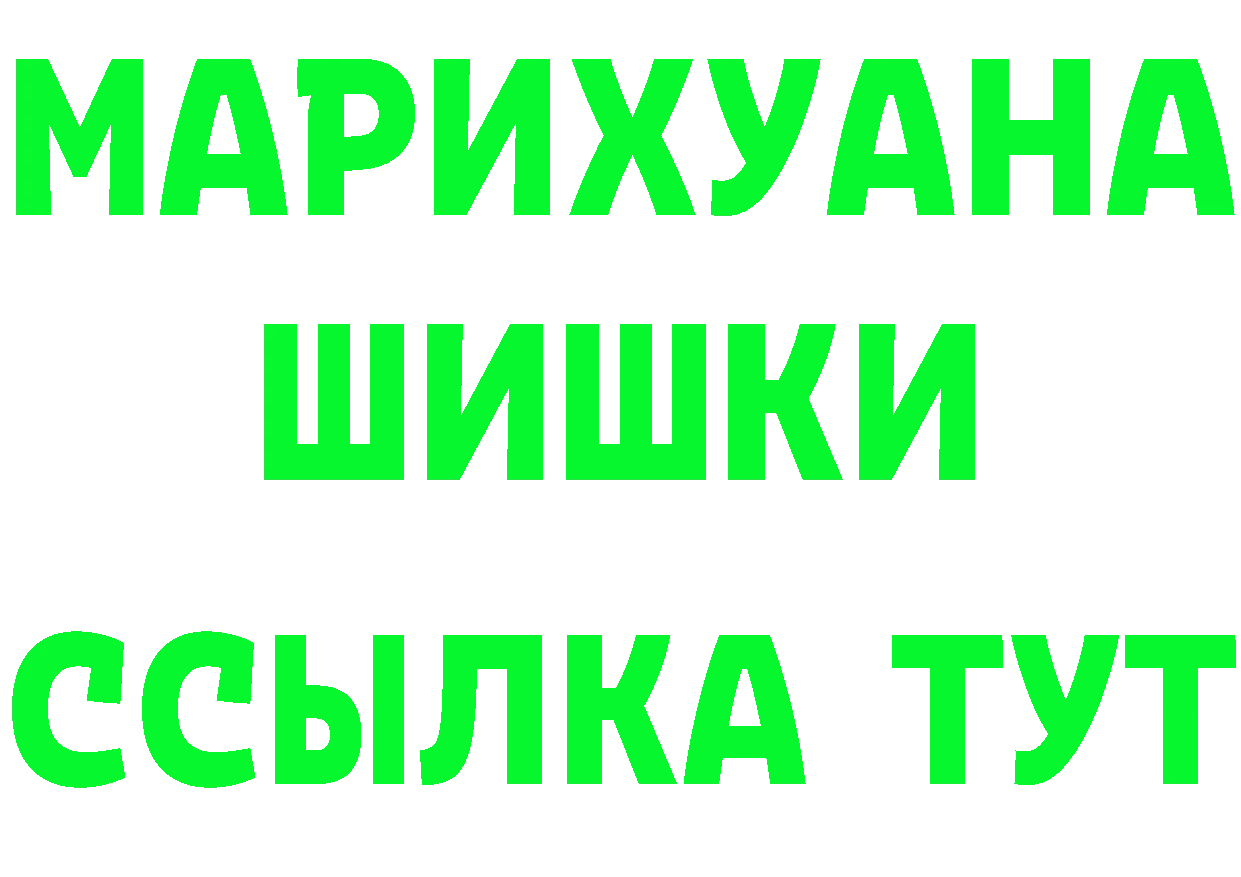 МАРИХУАНА
ШИШКИ
ССЫЛКА ТУТ